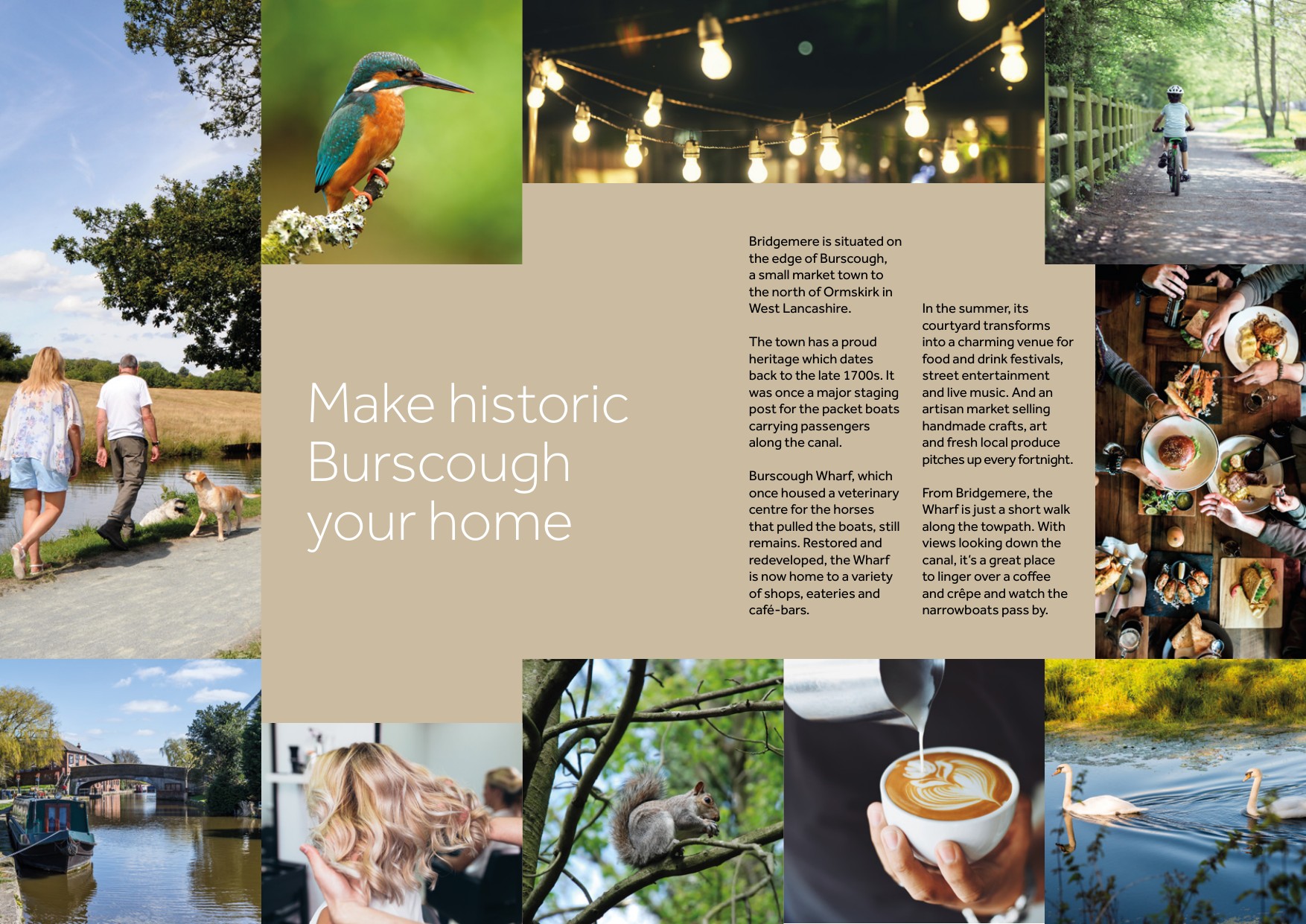 Make historic Burscough your home

Bridgemere is situated on the edge of Burscough, a small market town to the north of Ormskirk in West Lancashire.

The town has a proud heritage which dates back to the late 1700s. It was once a major staging post for the packet boats carrying passengers along the canal.

Burscough Wharf, which once housed a veterinary centre for the horses that pulled the boats, still remains. Restored and redeveloped, the Wharf is now home to a variety of shops, eateries and café-bars.

In the summer, its courtyard transforms into a charming venue for food and drink festivals, street entertainment and live music. And an artisan market selling handmade crafts, art and fresh local produce pitches up every fortnight.

From Bridgemere, the Wharf is just a short walk along the towpath. With views looking down the canal, it's a great place to linger over a coffee and crêpe and watch the narrowboats pass by.